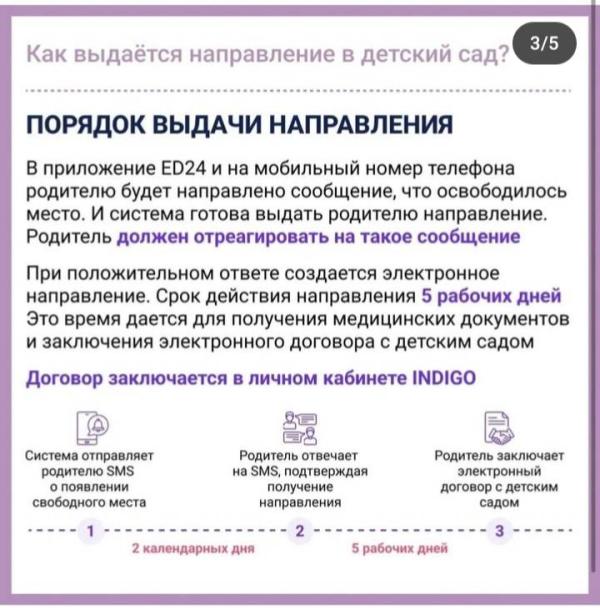 Как выдаётся направление в детский сад?

3/5

ПОРЯДОК ВЫДАЧИ НАПРАВЛЕНИЯ

В приложение ED24 и на мобильный номер телефона родителю будет направлено сообщение, что освободилось место. И система готова выдать родителю направление. Родитель должен отреагировать на такое сообщение

При положительном ответе создается электронное направление. Срок действия направления 5 рабочих дней Это время дается для получения медицинских документов и заключения электронного договора с детским садом

Договор заключается в личном кабинете INDIGO

Система отправляет родителю SMS о появлении свободного места

Родитель отвечает на SMS, подтверждая получение направления

Родитель заключает электронный договор с детским садом

1

2

3

2 календарных дня

5 рабочих дней